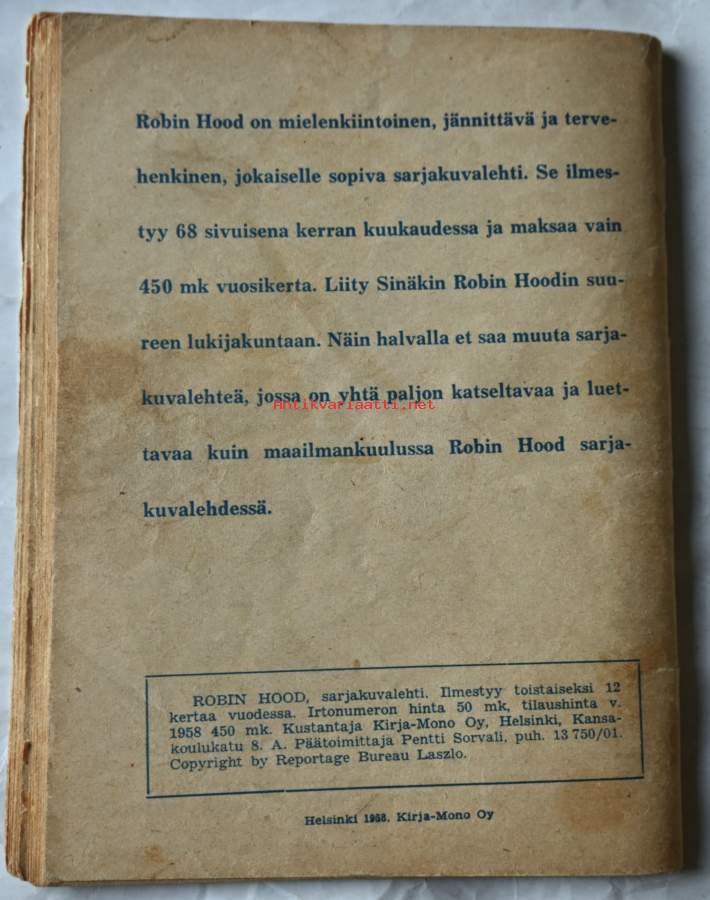 Robin Hood on mielenkiintoinen, jännittävä ja tervehenkinen, jokaiselle sopiva sarjakuvalehti. Se ilmestyy 68 sivuisena kerran kuukaudessa ja maksaa vain 450 mk vuosikerta. Liity Sinäkin Robin Hoodin suureen lukijakuntaan. Näin halvalla et saa muuta sarjakuvalehteä, jossa on yhtä paljon katseltavaa ja luettavaa kuin maailmankuulussa Robin Hood sarjakuvalehdessä.

ROBIN HOOD, sarjakuvalehti. Ilmestyy toistaiseksi 12 kertaa vuodessa. Irtonumeron hinta 50 mk, tilaushinta v. 1958 450 mk. Kustantaja Kirja-Mono Oy, Helsinki, Kansakoulukatu 8. A. Päätoimittaja Pentti Sorvali, puh. 13 750/01. Copyright by Reportage Bureau Laszlo.

Helsinki 1958. Kirja-Mono Oy

Antikvariaatti.net